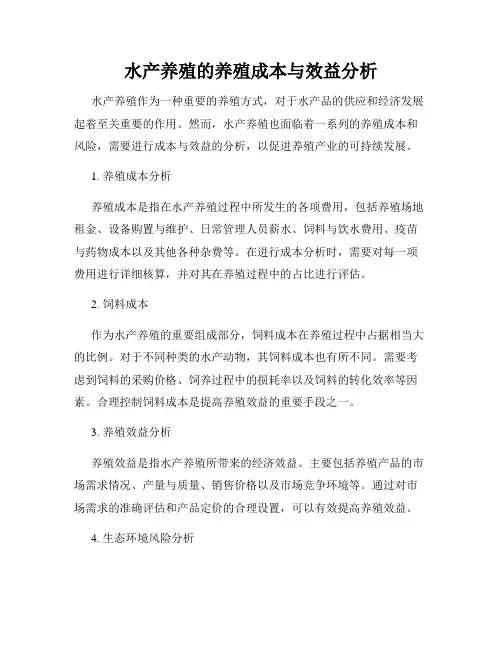 水产养殖的养殖成本与效益分析

水产养殖作为一种重要的养殖方式，对于水产品的供应和经济发展起着至关重要的作用。然而，水产养殖也面临着一系列的养殖成本和风险，需要进行成本与效益的分析，以促进养殖产业的可持续发展。

1. 养殖成本分析

养殖成本是指在水产养殖过程中所发生的各项费用，包括养殖场地租金、设备购置与维护、日常管理人员薪水、饲料与饮水费用、疫苗与药物成本以及其他各种杂费等。在进行成本分析时，需要对每一项费用进行详细核算，并对其在养殖过程中的占比进行评估。

2. 饲料成本

作为水产养殖的重要组成部分，饲料成本在养殖过程中占据相当大的比例。对于不同种类的水产动物，其饲料成本也有所不同。需要考虑到饲料的采购价格、饲养过程中的损耗率以及饲料的转化效率等因素。合理控制饲料成本是提高养殖效益的重要手段之一。

3. 养殖效益分析

养殖效益是指水产养殖所带来的经济效益。主要包括养殖产品的市场需求情况、产量与质量、销售价格以及市场竞争环境等。通过对市场需求的准确评估和产品定价的合理设置，可以有效提高养殖效益。

4. 生态环境风险分析